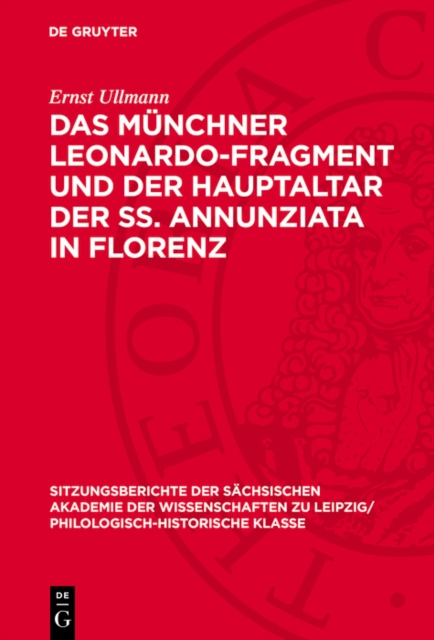 DE GRUYTER

Ernst Ullmann

DAS MÜNCHNER LEONARDO-FRAGMENT UND DER HAUPTALTAR DER SS. ANNUNZIATA IN FLORENZ

SITZUNGSBERICHTE DER SÄCHSISCHEN AKADEMIE DER WISSENSCHAFTEN ZU LEIPZIG/ PHILOLOGISCH-HISTORISCHE KLASSE

DE G